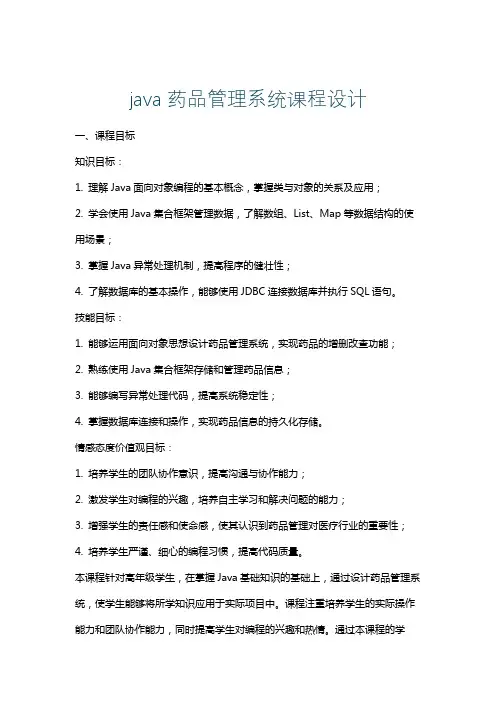 java 药品管理系统课程设计

一、课程目标

知识目标：

1. 理解 Java 面向对象编程的基本概念，掌握类与对象的关系及应用；

2. 学会使用 Java 集合框架管理数据，了解数组、List、Map 等数据结构的使用场景；

3. 掌握 Java 异常处理机制，提高程序的健壮性；

4. 了解数据库的基本操作，能够使用 JDBC 连接数据库并执行 SQL 语句。

技能目标：

1. 能够运用面向对象思想设计药品管理系统，实现药品的增删改查功能；

2. 熟练使用 Java 集合框架存储和管理药品信息；

3. 能够编写异常处理代码，提高系统稳定性；

4. 掌握数据库连接和操作，实现药品信息的持久化存储。

情感态度价值观目标：

1. 培养学生的团队协作意识，提高沟通与协作能力；

2. 激发学生对编程的兴趣，培养自主学习和解决问题的能力；

3. 增强学生的责任感和使命感，使其认识到药品管理对医疗行业的重要性；

4. 培养学生严谨、细心的编程习惯，提高代码质量。

本课程针对高年级学生，在掌握 Java 基础知识的基础上，通过设计药品管理系统，使学生能够将所学知识应用于实际项目中。课程注重培养学生的实际操作能力和团队协作能力，同时提高学生对编程的兴趣和热情。通过本课程的学